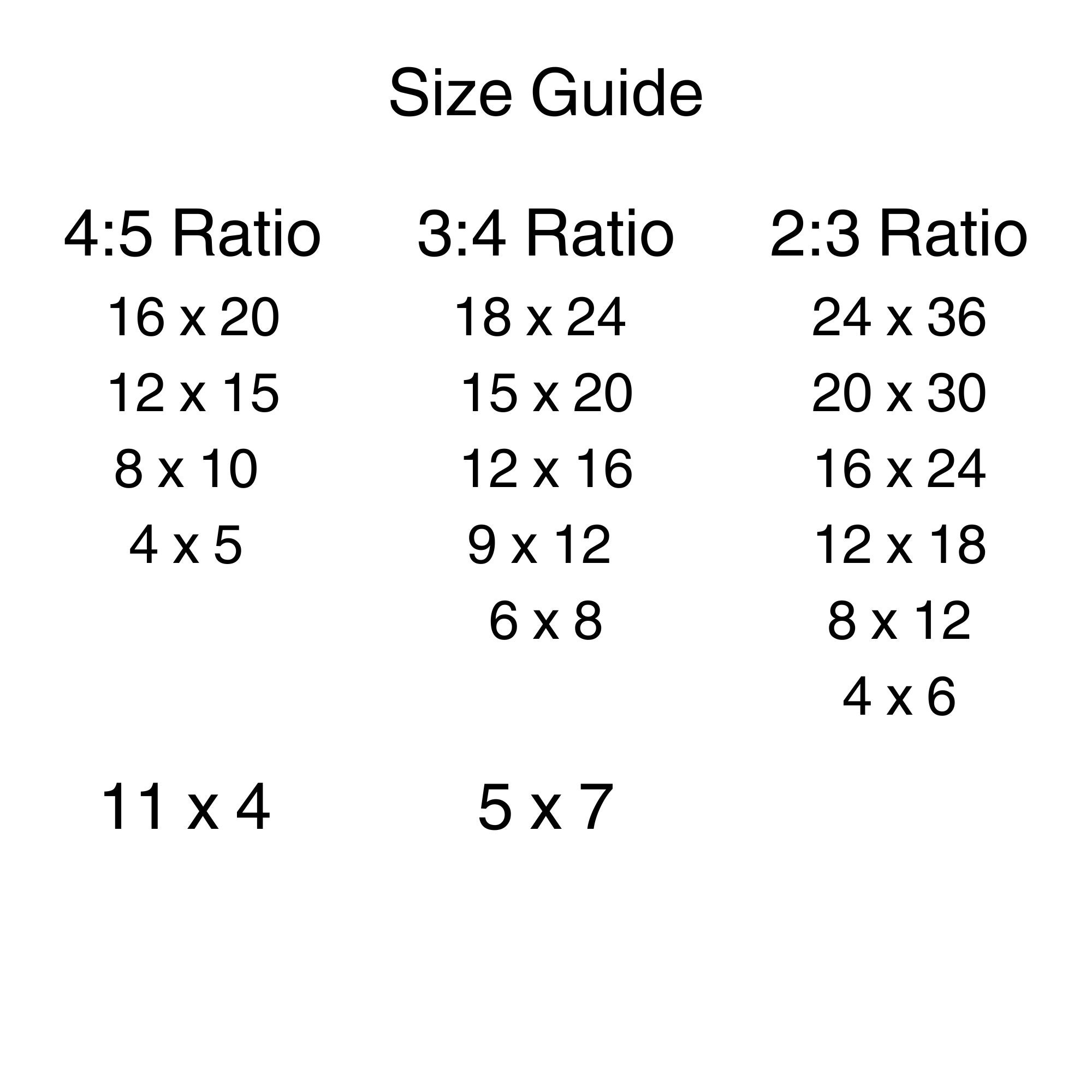 Size Guide

4:5 Ratio
16 x 20
12 x 15
8 x 10
4 x 5

3:4 Ratio
18 x 24
15 x 20
12 x 16
9 x 12
6 x 8

2:3 Ratio
24 x 36
20 x 30
16 x 24
12 x 18
8 x 12
4 x 6

11 x 4

5 x 7